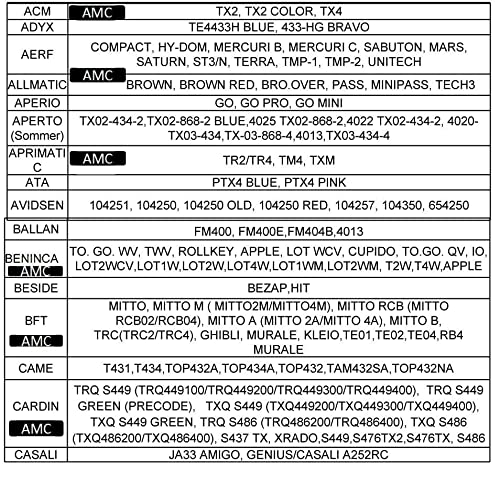 | ACM | AMC TX2, TX2 COLOR, TX4 |
|---|---|
| ADYX | TE4433H BLUE, 433-HG BRAVO |
| AERF | COMPACT, HY-DOM, MERCURI B, MERCURI C, SABUTON, MARS, SATURN, ST3/N, TERRA, TMP-1, TMP-2, UNITECH |
| ALLMATIC | AMC BROWN, BROWN RED, BRO.OVER, PASS, MINIPASS, TECH3 |
| APERIO | GO, GO PRO, GO MINI |
| APERTO (Sommer) | TX02-434-2,TX02-868-2 BLUE,4025 TX02-868-2,4022 TX02-434-2, 4020-TX03-434,TX-03-868-4,4013,TX03-434-4 |
| APRIMATIC | AMC TR2/TR4, TM4, TXM |
| ATA | PTX4 BLUE, PTX4 PINK |
| AVIDSEN | 104251, 104250, 104250 OLD, 104250 RED, 104257, 104350, 654250 |
| BALLAN | FM400, FM400E,FM404B,4013 |
| BENINCA AMC | TO. GO. WV, TWV, ROLLKEY, APPLE, LOT WCV, CUPIDO, TO.GO. QV, IO, LOT2WCV,LOT1W,LOT2W,LOT4W,LOT1WM,LOT2WM, T2W,T4W,APPLE |
| BESIDE | BEZAP,HIT |
| BFT AMC | MITTO, MITTO M ( MITTO2M/MITTO4M), MITTO RCB (MITTO RCB02/RCB04), MITTO A (MITTO 2A/MITTO 4A), MITTO B, TRC(TRC2/TRC4), GHIBLI, MURALE, KLEIO,TE01,TE02,TE04,RB4 MURALE |
| CAME | T431,T434,TOP432A,TOP434A,TOP432,TAM432SA,TOP432NA |
| CARDIN AMC | TRQ S449 (TRQ449100/TRQ449200/TRQ449300/TRQ449400), TRQ S449 GREEN (PRECODE), TXQ S449 (TXQ449200/TXQ449300/TXQ449400), TXQ S449 GREEN, TRQ S486 (TRQ486200/TRQ486400), TXQ S486 (TXQ486200/TXQ486400), S437 TX, XRADO,S449,S476TX2,S476TX, S486 |
| CASALI | JA33 AMIGO, GENIUS/CASALI A252RC |